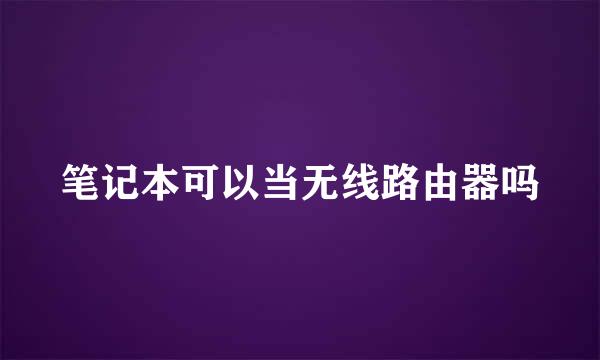 笔记本可以当无线路由器吗